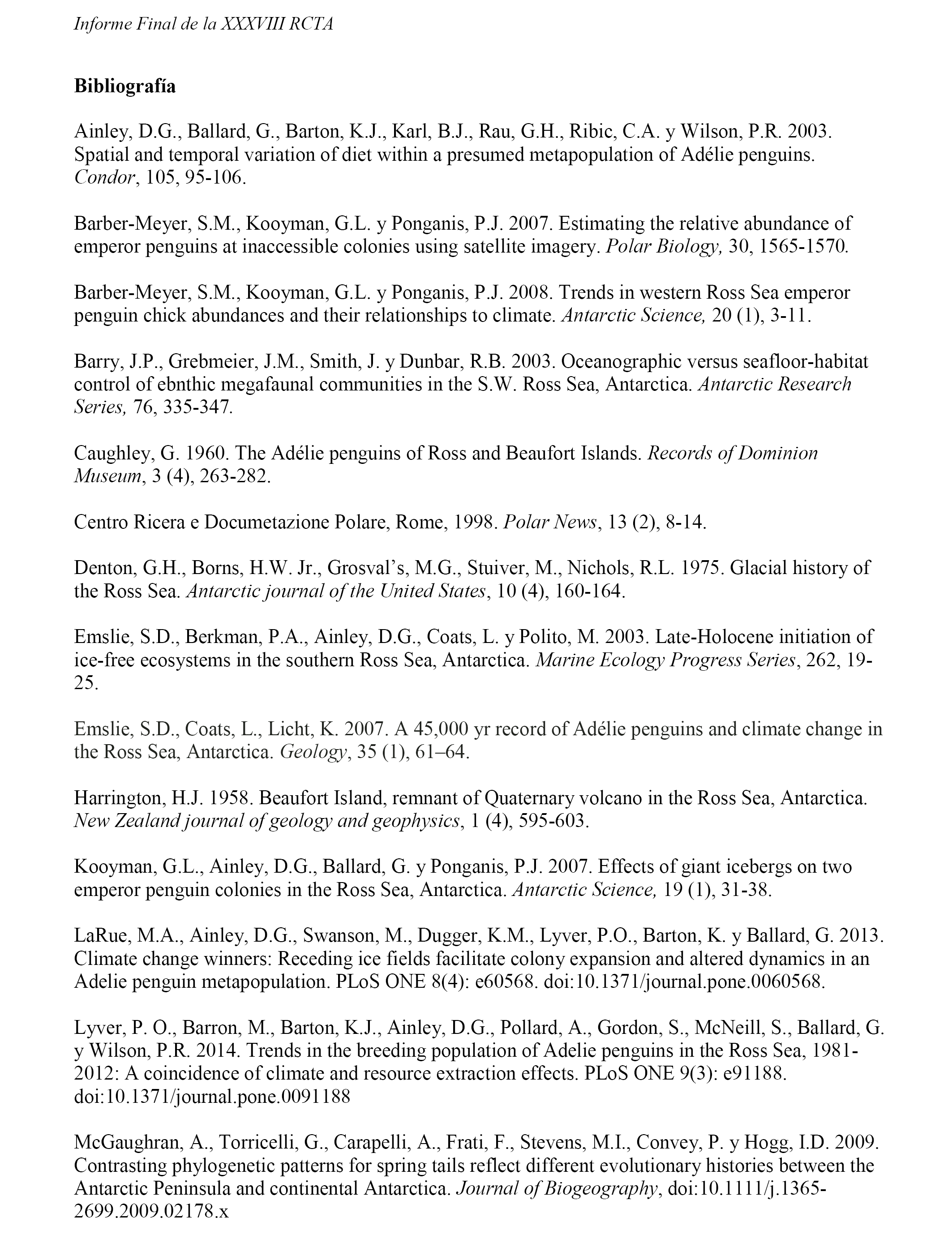 Informe Final de la XXXVIII RCTA

Bibliografía

Ainley, D.G., Ballard, G., Barton, K.J., Karl, B.J., Rau, G.H., Ribic, C.A. y Wilson, P.R. 2003. Spatial and temporal variation of diet within a presumed metapopulation of Adélie penguins. Condor, 105, 95-106.

Barber-Meyer, S.M., Kooyman, G.L. y Ponganis, P.J. 2007. Estimating the relative abundance of emperor penguins at inaccessible colonies using satellite imagery. Polar Biology, 30, 1565-1570.

Barber-Meyer, S.M., Kooyman, G.L. y Ponganis, P.J. 2008. Trends in western Ross Sea emperor penguin chick abundances and their relationships to climate. Antarctic Science, 20 (1), 3-11.

Barry, J.P., Grebmeier, J.M., Smith, J. y Dunbar, R.B. 2003. Oceanographic versus seafloor-habitat control of ebnthic megafaunal communities in the S.W. Ross Sea, Antarctica. Antarctic Research Series, 76, 335-347.

Caughley, G. 1960. The Adélie penguins of Ross and Beaufort Islands. Records of Dominion Museum, 3 (4), 263-282.

Centro Ricera e Documetazione Polare, Rome, 1998. Polar News, 13 (2), 8-14.

Denton, G.H., Borns, H.W. Jr., Grosval's, M.G., Stuiver, M., Nichols, R.L. 1975. Glacial history of the Ross Sea. Antarctic journal of the United States, 10 (4), 160-164.

Emslie, S.D., Berkman, P.A., Ainley, D.G., Coats, L. y Polito, M. 2003. Late-Holocene initiation of ice-free ecosystems in the southern Ross Sea, Antarctica. Marine Ecology Progress Series, 262, 19-25.

Emslie, S.D., Coats, L., Licht, K. 2007. A 45,000 yr record of Adélie penguins and climate change in the Ross Sea, Antarctica. Geology, 35 (1), 61–64.

Harrington, H.J. 1958. Beaufort Island, remnant of Quaternary volcano in the Ross Sea, Antarctica. New Zealand journal of geology and geophysics, 1 (4), 595-603.

Kooyman, G.L., Ainley, D.G., Ballard, G. y Ponganis, P.J. 2007. Effects of giant icebergs on two emperor penguin colonies in the Ross Sea, Antarctica. Antarctic Science, 19 (1), 31-38.

LaRue, M.A., Ainley, D.G., Swanson, M., Dugger, K.M., Lyver, P.O., Barton, K. y Ballard, G. 2013. Climate change winners: Receding ice fields facilitate colony expansion and altered dynamics in an Adelie penguin metapopulation. PLoS ONE 8(4): e60568. doi:10.1371/journal.pone.0060568.

Lyver, P. O., Barron, M., Barton, K.J., Ainley, D.G., Pollard, A., Gordon, S., McNeill, S., Ballard, G. y Wilson, P.R. 2014. Trends in the breeding population of Adelie penguins in the Ross Sea, 1981-2012: A coincidence of climate and resource extraction effects. PLoS ONE 9(3): e91188. doi:10.1371/journal.pone.0091188

McGaughran, A., Torricelli, G., Carapelli, A., Frati, F., Stevens, M.I., Convey, P. y Hogg, I.D. 2009. Contrasting phylogenetic patterns for spring tails reflect different evolutionary histories between the Antarctic Peninsula and continental Antarctica. Journal of Biogeography, doi:10.1111/j.1365-2699.2009.02178.x